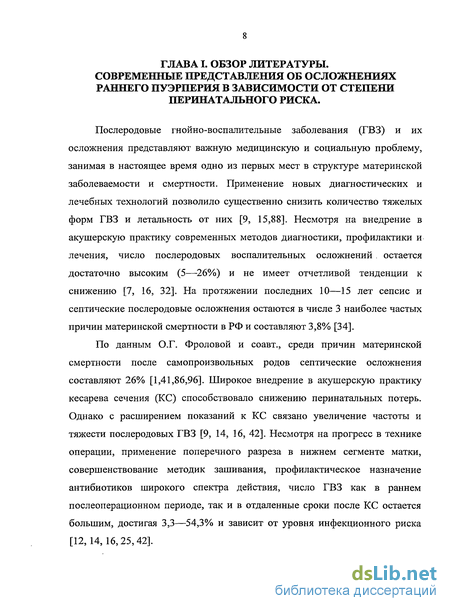 8

ГЛАВА I. ОБЗОР ЛИТЕРАТУРЫ. СОВРЕМЕННЫЕ ПРЕДСТАВЛЕНИЯ ОБ ОСЛОЖНЕНИЯХ РАННЕГО ПУЭРПЕРИЯ В ЗАВИСИМОСТИ ОТ СТЕПЕНИ ПЕРИНАТАЛЬНОГО РИСКА.

Послеродовые гнойно-воспалительные заболевания (ГВЗ) и их осложнения представляют важную медицинскую и социальную проблему, занимая в настоящее время одно из первых мест в структуре материнской заболеваемости и смертности. Применение новых диагностических и лечебных технологий позволило существенно снизить количество тяжелых форм ГВЗ и летальность от них [9, 15,88]. Несмотря на внедрение в акушерскую практику современных методов диагностики, профилактики и лечения, число послеродовых воспалительных осложнений остается достаточно высоким (5—26%) и не имеет отчетливой тенденции к снижению [7, 16, 32]. На протяжении последних 10—15 лет сепсис и септические послеродовые осложнения остаются в числе 3 наиболее частых причин материнской смертности в РФ и составляют 3,8% [34].

По данным О.Г. Фроловой и соавт., среди причин материнской смертности после самопроизвольных родов септические осложнения составляют 26% [1,41,86,96]. Широкое внедрение в акушерскую практику кесарева сечения (КС) способствовало снижению перинатальных потерь. Однако с расширением показаний к КС связано увеличение частоты и тяжести послеродовых ГВЗ [9, 14, 16, 42]. Несмотря на прогресс в технике операции, применение поперечного разреза в нижнем сегменте матки, совершенствование методик зашивания, профилактическое назначение антибиотиков широкого спектра действия, число ГВЗ как в раннем послеоперационном периоде, так и в отдаленные сроки после КС остается большим, достигая 3,3—54,3% и зависит от уровня инфекционного риска [12, 14, 16, 25, 42].

dsLib.net
библиотека диссертаций